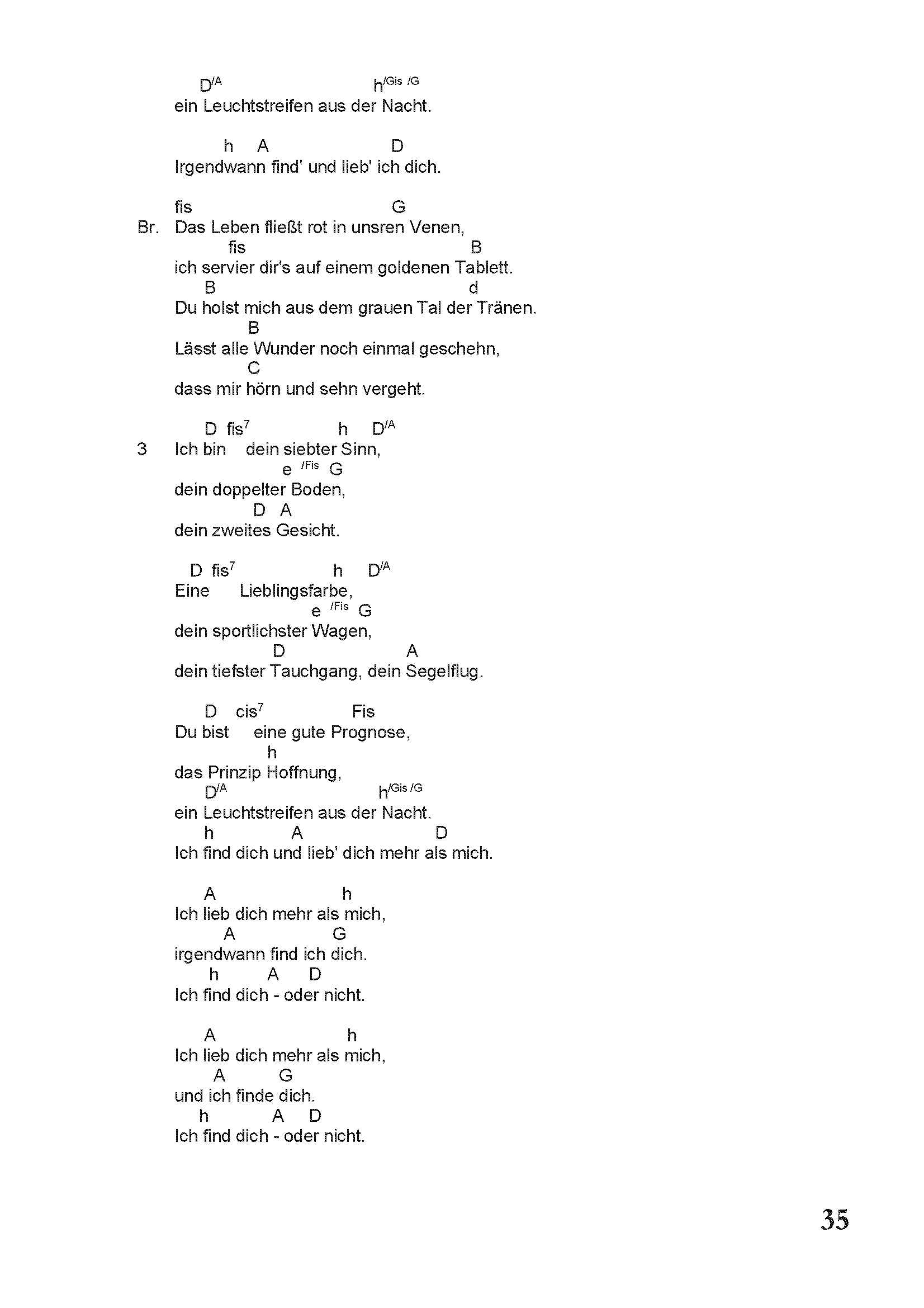 $D^{/A}$ $h^{/Gis\ /G}$
ein Leuchtstreifen aus der Nacht.

h A D
Irgendwann find' und lieb' ich dich.

fis G
Br. Das Leben fließt rot in unsren Venen,
fis B
ich servier dir's auf einem goldenen Tablett.
B d
Du holst mich aus dem grauen Tal der Tränen.
B
Lässt alle Wunder noch einmal geschehn,
C
dass mir hörn und sehn vergeht.

D $fis^7$ h $D^{/A}$
3 Ich bin dein siebter Sinn,
e $^{/Fis}$ G
dein doppelter Boden,
D A
dein zweites Gesicht.

D $fis^7$ h $D^{/A}$
Eine Lieblingsfarbe,
e $^{/Fis}$ G
dein sportlichster Wagen,
D A
dein tiefster Tauchgang, dein Segelflug.

D $cis^7$ Fis
Du bist eine gute Prognose,
h
das Prinzip Hoffnung,
$D^{/A}$ $h^{/Gis\ /G}$
ein Leuchtstreifen aus der Nacht.
h A D
Ich find dich und lieb' dich mehr als mich.

A h
Ich lieb dich mehr als mich,
A G
irgendwann find ich dich.
h A D
Ich find dich - oder nicht.

A h
Ich lieb dich mehr als mich,
A G
und ich finde dich.
h A D
Ich find dich - oder nicht.

35